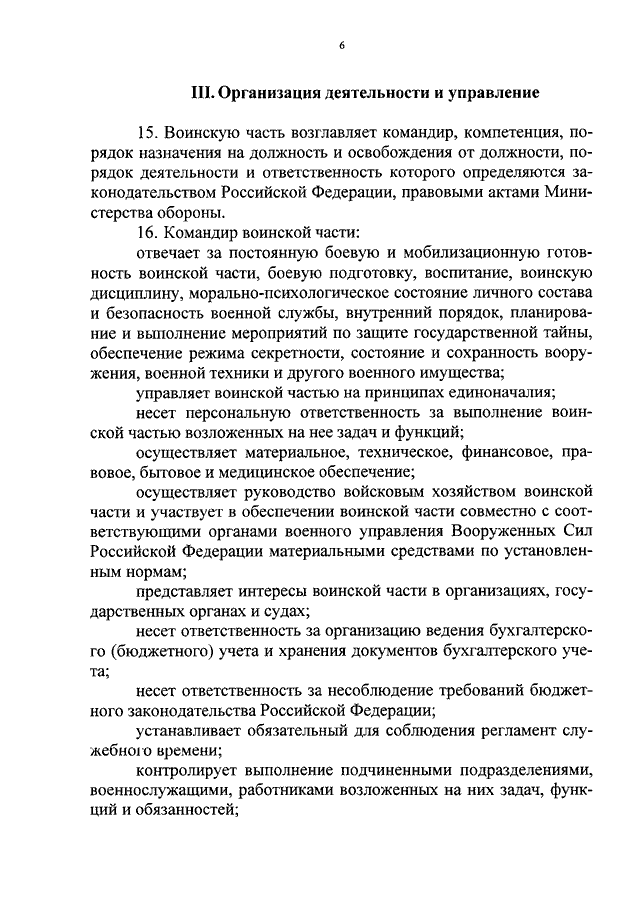 6

III. Организация деятельности и управление

15. Воинскую часть возглавляет командир, компетенция, порядок назначения на должность и освобождения от должности, порядок деятельности и ответственность которого определяются законодательством Российской Федерации, правовыми актами Министерства обороны.

16. Командир воинской части:

отвечает за постоянную боевую и мобилизационную готовность воинской части, боевую подготовку, воспитание, воинскую дисциплину, морально-психологическое состояние личного состава и безопасность военной службы, внутренний порядок, планирование и выполнение мероприятий по защите государственной тайны, обеспечение режима секретности, состояние и сохранность вооружения, военной техники и другого военного имущества;

управляет воинской частью на принципах единоначалия;

несет персональную ответственность за выполнение воинской частью возложенных на нее задач и функций;

осуществляет материальное, техническое, финансовое, правовое, бытовое и медицинское обеспечение;

осуществляет руководство войсковым хозяйством воинской части и участвует в обеспечении воинской части совместно с соответствующими органами военного управления Вооруженных Сил Российской Федерации материальными средствами по установленным нормам;

представляет интересы воинской части в организациях, государственных органах и судах;

несет ответственность за организацию ведения бухгалтерского (бюджетного) учета и хранения документов бухгалтерского учета;

несет ответственность за несоблюдение требований бюджетного законодательства Российской Федерации;

устанавливает обязательный для соблюдения регламент служебного времени;

контролирует выполнение подчиненными подразделениями, военнослужащими, работниками возложенных на них задач, функций и обязанностей;